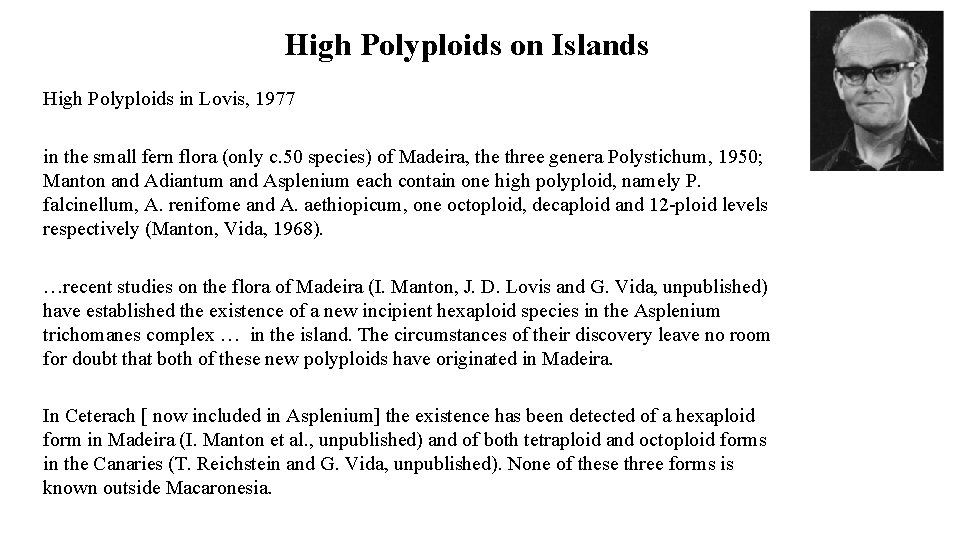 High Polyploids on Islands

High Polyploids in Lovis, 1977

in the small fern flora (only c.50 species) of Madeira, the three genera Polystichum, 1950; Manton and Adiantum and Asplenium each contain one high polyploid, namely P. falcinellum, A. renifome and A. aethiopicum, one octoploid, decaploid and 12-ploid levels respectively (Manton, Vida, 1968).

…recent studies on the flora of Madeira (I. Manton, J. D. Lovis and G. Vida, unpublished) have established the existence of a new incipient hexaploid species in the Asplenium trichomanes complex … in the island. The circumstances of their discovery leave no room for doubt that both of these new polyploids have originated in Madeira.

In Ceterach [ now included in Asplenium] the existence has been detected of a hexaploid form in Madeira (I. Manton et al., unpublished) and of both tetraploid and octoploid forms in the Canaries (T. Reichstein and G. Vida, unpublished). None of these three forms is known outside Macaronesia.